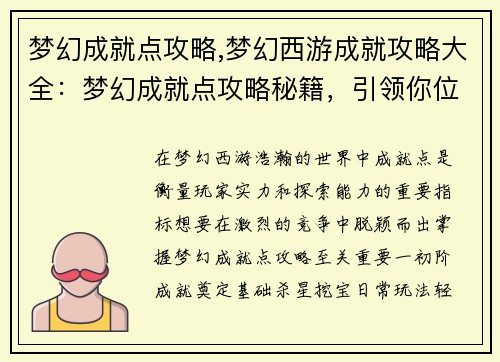 梦幻成就点攻略,梦幻西游成就攻略大全：梦幻成就点攻略秘籍，引领你位

在梦幻西游浩瀚的世界中成就点是衡量玩家实力和探索能力的重要指标想要在激烈的竞争中脱颖而出掌握梦幻成就点攻略至关重要一初阶成就奠定基础杀星挖宝日常玩法轻